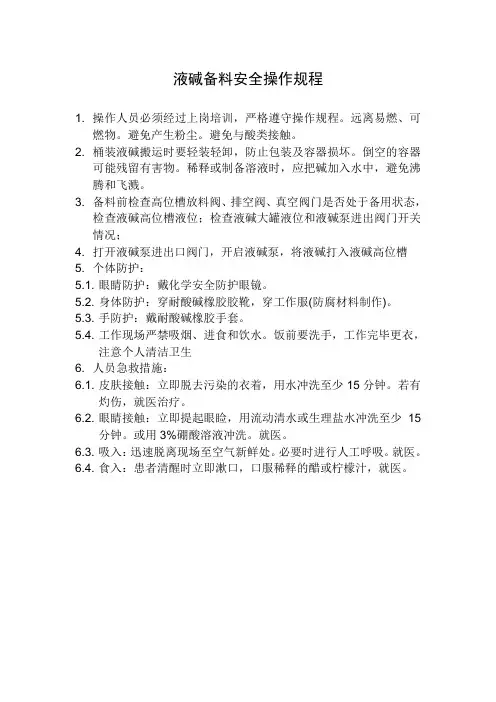 液碱备料安全操作规程

1. 操作人员必须经过上岗培训，严格遵守操作规程。远离易燃、可燃物。避免产生粉尘。避免与酸类接触。
2. 桶装液碱搬运时要轻装轻卸，防止包装及容器损坏。倒空的容器可能残留有害物。稀释或制备溶液时，应把碱加入水中，避免沸腾和飞溅。
3. 备料前检查高位槽放料阀、排空阀、真空阀门是否处于备用状态，检查液碱高位槽液位；检查液碱大罐液位和液碱泵进出阀门开关情况；
4. 打开液碱泵进出口阀门，开启液碱泵，将液碱打入液碱高位槽
5. 个体防护：
5.1. 眼睛防护：戴化学安全防护眼镜。
5.2. 身体防护：穿耐酸碱橡胶胶靴，穿工作服(防腐材料制作)。
5.3. 手防护：戴耐酸碱橡胶手套。
5.4. 工作现场严禁吸烟、进食和饮水。饭前要洗手，工作完毕更衣，注意个人清洁卫生
6. 人员急救措施：
6.1. 皮肤接触：立即脱去污染的衣着，用水冲洗至少 15 分钟。若有灼伤，就医治疗。
6.2. 眼睛接触：立即提起眼睑，用流动清水或生理盐水冲洗至少 15 分钟。或用 3%硼酸溶液冲洗。就医。
6.3. 吸入：迅速脱离现场至空气新鲜处。必要时进行人工呼吸。就医。
6.4. 食入：患者清醒时立即漱口，口服稀释的醋或柠檬汁，就医。